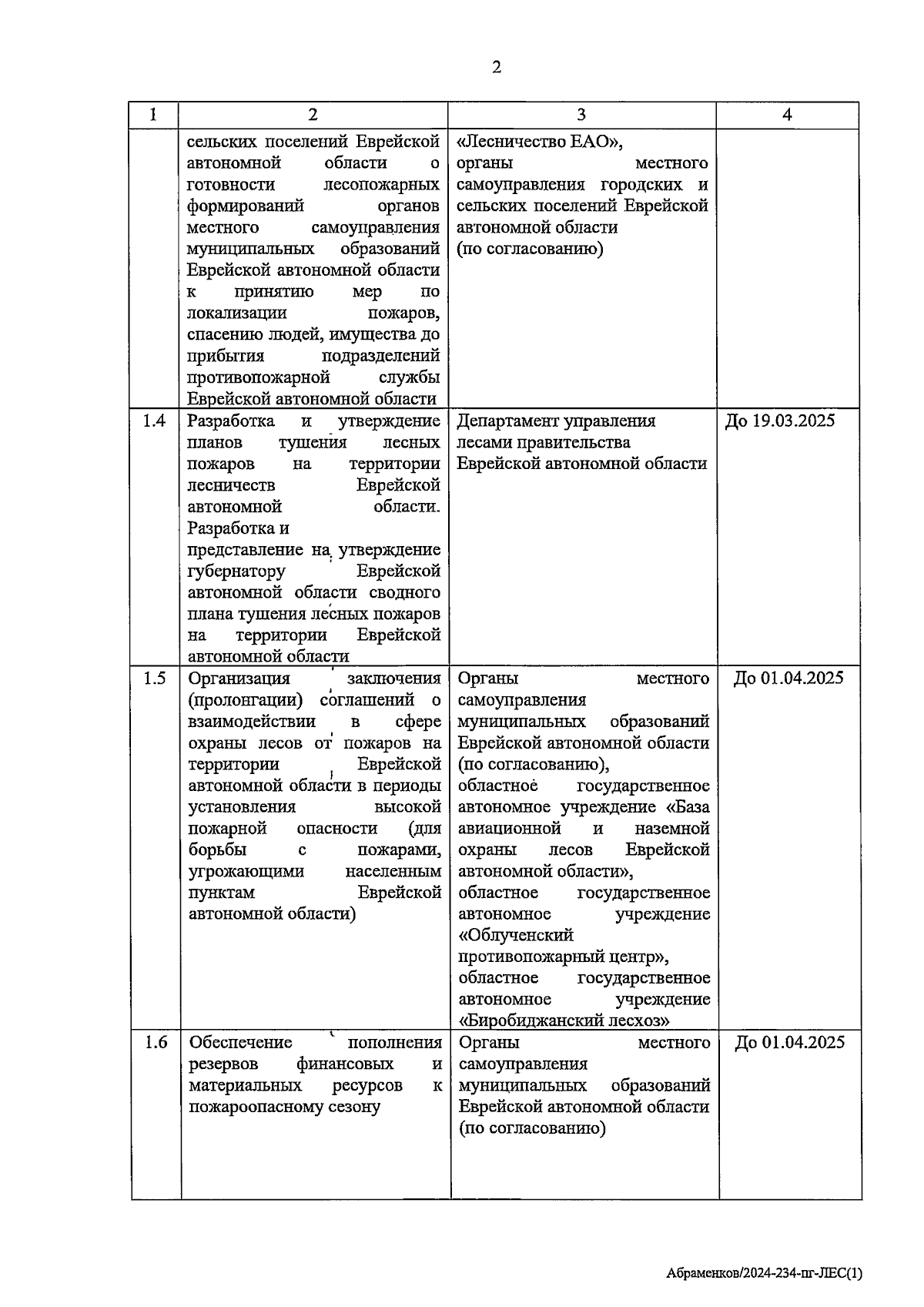 2

| 1 | 2 | 3 | 4 |
|---|---|---|---|
| | сельских поселений Еврейской автономной области о готовности лесопожарных формирований органов местного самоуправления муниципальных образований Еврейской автономной области к принятию мер по локализации пожаров, спасению людей, имущества до прибытия подразделений противопожарной службы Еврейской автономной области | «Лесничество ЕАО», органы местного самоуправления городских и сельских поселений Еврейской автономной области (по согласованию) | |
| 1.4 | Разработка и утверждение планов тушения лесных пожаров на территории лесничеств Еврейской автономной области. Разработка и представление на утверждение губернатору Еврейской автономной области сводного плана тушения лесных пожаров на территории Еврейской автономной области | Департамент управления лесами правительства Еврейской автономной области | До 19.03.2025 |
| 1.5 | Организация заключения (пролонгации) соглашений о взаимодействии в сфере охраны лесов от пожаров на территории Еврейской автономной области в периоды установления высокой пожарной опасности (для борьбы с пожарами, угрожающими населенным пунктам Еврейской автономной области) | Органы местного самоуправления муниципальных образований Еврейской автономной области (по согласованию), областное государственное автономное учреждение «База авиационной и наземной охраны лесов Еврейской автономной области», областное государственное автономное учреждение «Облученский противопожарный центр», областное государственное автономное учреждение «Биробиджанский лесхоз» | До 01.04.2025 |
| 1.6 | Обеспечение пополнения резервов финансовых и материальных ресурсов к пожароопасному сезону | Органы местного самоуправления муниципальных образований Еврейской автономной области (по согласованию) | До 01.04.2025 |

Абраменков/2024-234-пг-ЛЕС(1)